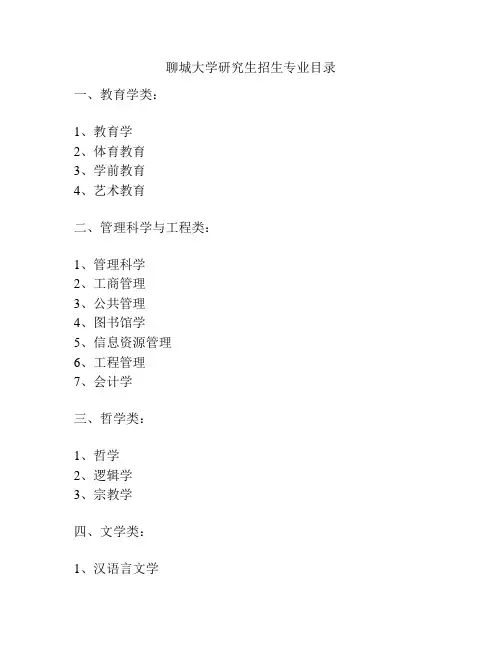 聊城大学研究生招生专业目录

一、教育学类：

1、教育学
2、体育教育
3、学前教育
4、艺术教育

二、管理科学与工程类：

1、管理科学
2、工商管理
3、公共管理
4、图书馆学
5、信息资源管理
6、工程管理
7、会计学

三、哲学类：

1、哲学
2、逻辑学
3、宗教学

四、文学类：

1、汉语言文学